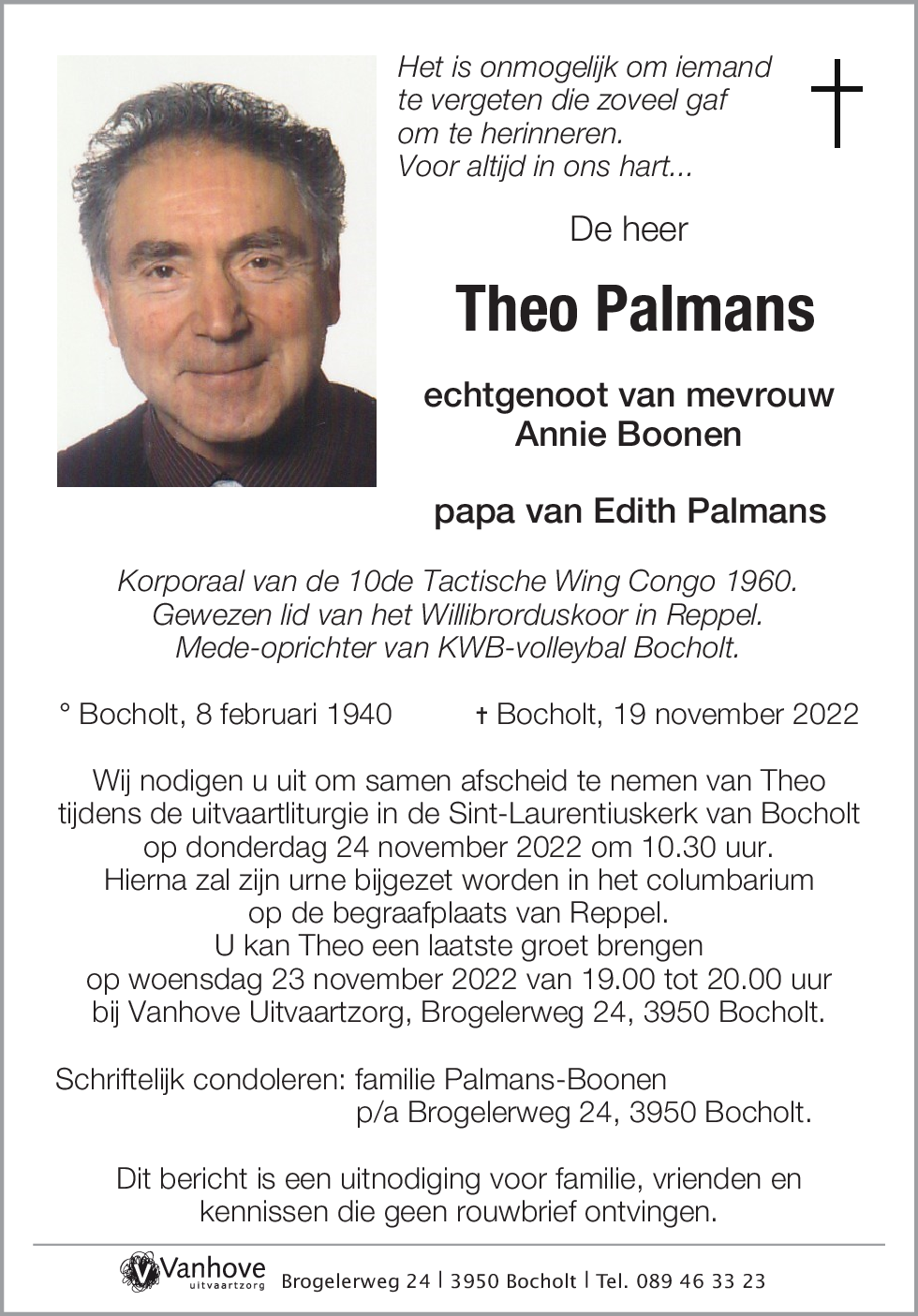 Het is onmogelijk om iemand te vergeten die zoveel gaf om te herinneren.
Voor altijd in ons hart...

De heer

Theo Palmans

echtgenoot van mevrouw
Annie Boonen

papa van Edith Palmans

Korporaal van de 10de Tactische Wing Congo 1960.
Gewezen lid van het Willibrorduskoor in Reppel.
Mede-oprichter van KWB-volleybal Bocholt.

° Bocholt, 8 februari 1940 † Bocholt, 19 november 2022

Wij nodigen u uit om samen afscheid te nemen van Theo tijdens de uitvaartliturgie in de Sint-Laurentiuskerk van Bocholt op donderdag 24 november 2022 om 10.30 uur.
Hierna zal zijn urne bijgezet worden in het columbarium op de begraafplaats van Reppel.
U kan Theo een laatste groet brengen op woensdag 23 november 2022 van 19.00 tot 20.00 uur bij Vanhove Uitvaartzorg, Brogelerweg 24, 3950 Bocholt.

Schriftelijk condoleren: familie Palmans-Boonen
p/a Brogelerweg 24, 3950 Bocholt.

Dit bericht is een uitnodiging voor familie, vrienden en kennissen die geen rouwbrief ontvingen.

Vanhove uitvaartzorg Brogelerweg 24 | 3950 Bocholt | Tel. 089 46 33 23